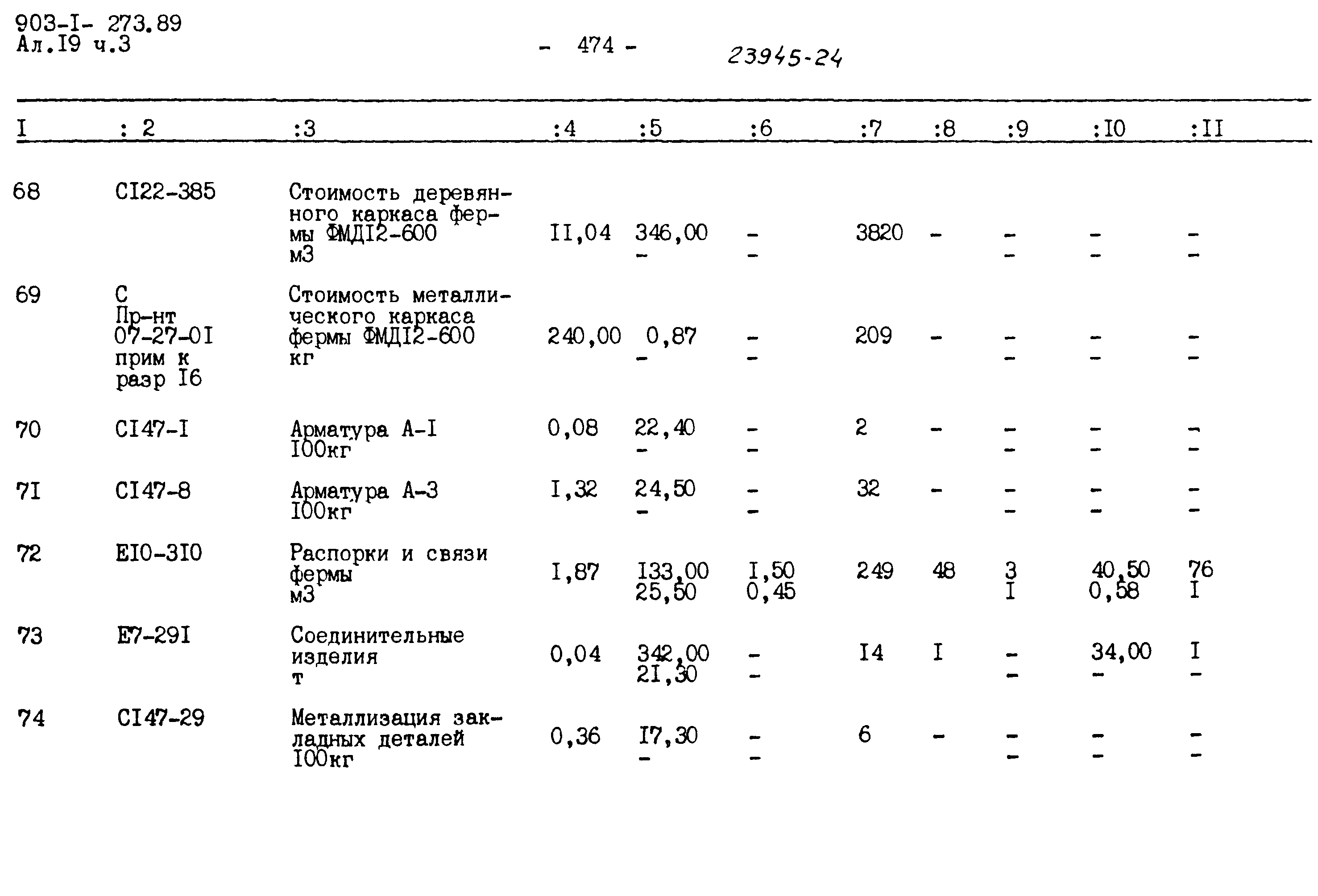 903-I- 273.89
Ал.I9 ч.3

- 474 -

23945-24

| I | : 2 | :3 | :4 | :5 | :6 | :7 | :8 | :9 | :I0 | :II |
|---|---|---|---|---|---|---|---|---|---|---|
| 68 | CI22-385 | Стоимость деревянного каркаса фермы ФМДI2-600 м3 | II,04 | 346,00 - | - - | 3820 | - | - - | - - | - - |
| 69 | С Пр-нт 07-27-0I прим к разр I6 | Стоимость металлического каркаса фермы ФМДI2-600 кг | 240,00 | 0,87 - | - - | 209 | - | - - | - - | - - |
| 70 | CI47-I | Арматура А-I I00кг | 0,08 | 22,40 - | - - | 2 | - | - - | - - | - - |
| 7I | CI47-8 | Арматура А-3 I00кг | I,32 | 24,50 - | - - | 32 | - | - - | - - | - - |
| 72 | EI0-3I0 | Распорки и связи фермы м3 | I,87 | I33,00 25,50 | I,50 0,45 | 249 | 48 | 3 I | 40,50 0,58 | 76 I |
| 73 | E7-29I | Соединительные изделия т | 0,04 | 342,00 2I,30 | - - | I4 | I | - - | 34,00 - | I - |
| 74 | CI47-29 | Металлизация закладных деталей I00кг | 0,36 | I7,30 - | - - | 6 | - | - - | - - | - - |